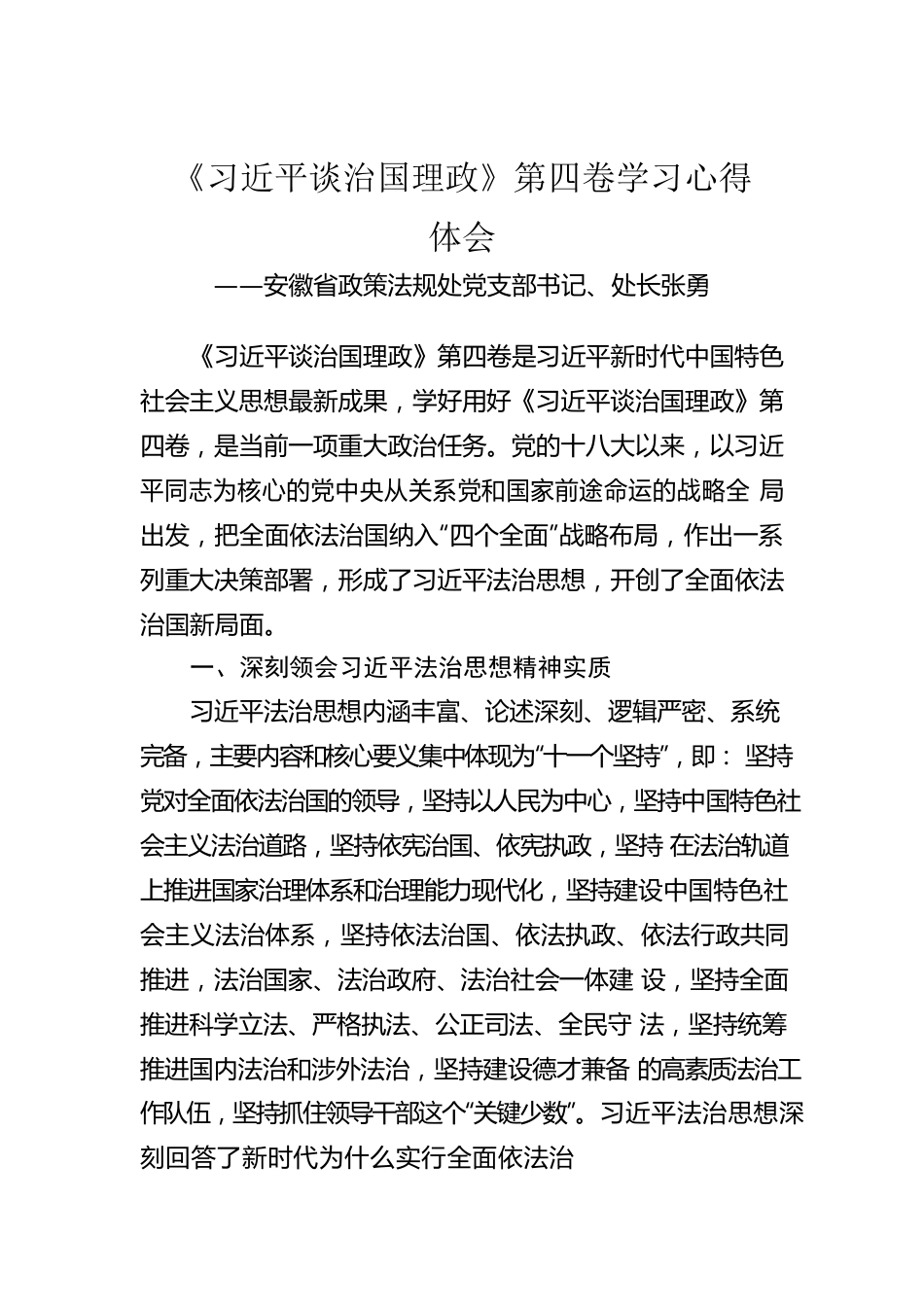 《习近平谈治国理政》第四卷学习心得体会

——安徽省政策法规处党支部书记、处长张勇

《习近平谈治国理政》第四卷是习近平新时代中国特色社会主义思想最新成果，学好用好《习近平谈治国理政》第四卷，是当前一项重大政治任务。党的十八大以来，以习近平同志为核心的党中央从关系党和国家前途命运的战略全 局出发，把全面依法治国纳入“四个全面”战略布局，作出一系列重大决策部署，形成了习近平法治思想，开创了全面依法治国新局面。

一、深刻领会习近平法治思想精神实质

习近平法治思想内涵丰富、论述深刻、逻辑严密、系统完备，主要内容和核心要义集中体现为“十一个坚持”，即： 坚持党对全面依法治国的领导，坚持以人民为中心，坚持中国特色社会主义法治道路，坚持依宪治国、依宪执政，坚持 在法治轨道上推进国家治理体系和治理能力现代化，坚持建设中国特色社会主义法治体系，坚持依法治国、依法执政、依法行政共同推进，法治国家、法治政府、法治社会一体建 设，坚持全面推进科学立法、严格执法、公正司法、全民守 法，坚持统筹推进国内法治和涉外法治，坚持建设德才兼备 的高素质法治工作队伍，坚持抓住领导干部这个“关键少数”。习近平法治思想深刻回答了新时代为什么实行全面依法治